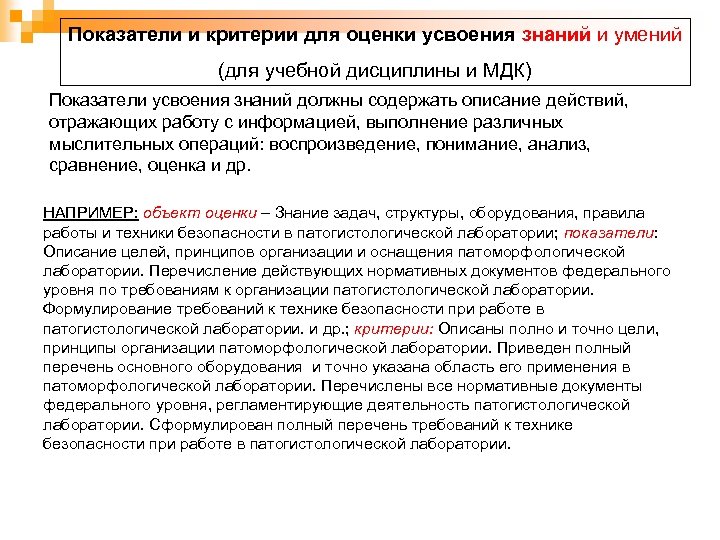 Показатели и критерии для оценки усвоения знаний и умений

(для учебной дисциплины и МДК)

Показатели усвоения знаний должны содержать описание действий, отражающих работу с информацией, выполнение различных мыслительных операций: воспроизведение, понимание, анализ, сравнение, оценка и др.

НАПРИМЕР: объект оценки – Знание задач, структуры, оборудования, правила работы и техники безопасности в патогистологической лаборатории; показатели: Описание целей, принципов организации и оснащения патоморфологической лаборатории. Перечисление действующих нормативных документов федерального уровня по требованиям к организации патогистологической лаборатории. Формулирование требований к технике безопасности при работе в патогистологической лаборатории. и др.; критерии: Описаны полно и точно цели, принципы организации патоморфологической лаборатории. Приведен полный перечень основного оборудования и точно указана область его применения в патоморфологической лаборатории. Перечислены все нормативные документы федерального уровня, регламентирующие деятельность патогистологической лаборатории. Сформулирован полный перечень требований к технике безопасности при работе в патогистологической лаборатории.